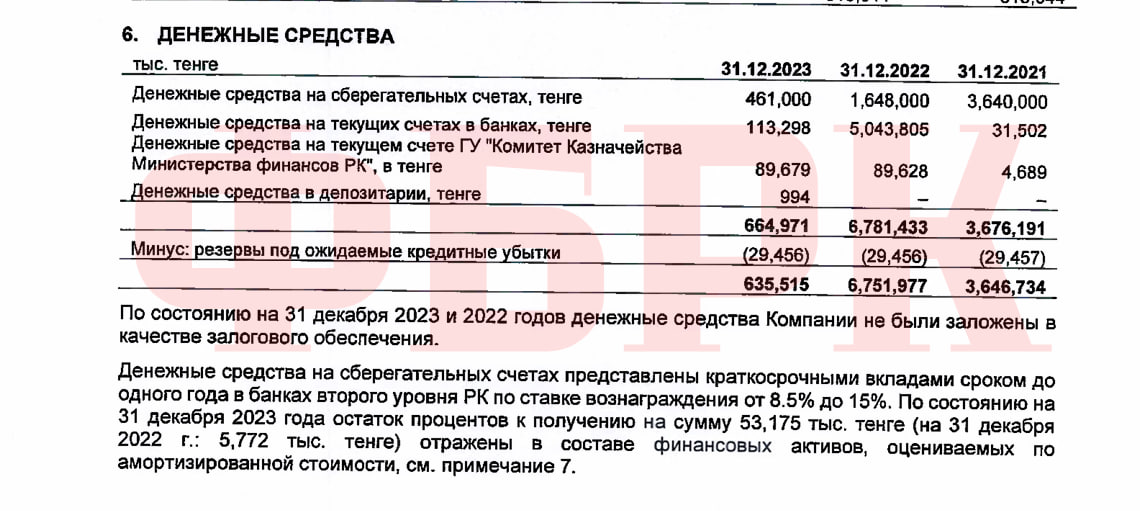 6. ДЕНЕЖНЫЕ СРЕДСТВА

| тыс. тенге | 31.12.2023 | 31.12.2022 | 31.12.2021 |
|---|---|---|---|
| Денежные средства на сберегательных счетах, тенге | 461,000 | 1,648,000 | 3,640,000 |
| Денежные средства на текущих счетах в банках, тенге | 113,298 | 5,043,805 | 31,502 |
| Денежные средства на текущем счете ГУ "Комитет Казначейства Министерства финансов РК", в тенге | 89,679 | 89,628 | 4,689 |
| Денежные средства в депозитарии, тенге | 994 | – | – |
| | 664,971 | 6,781,433 | 3,676,191 |
| Минус: резервы под ожидаемые кредитные убытки | (29,456) | (29,456) | (29,457) |
| | 635,515 | 6,751,977 | 3,646,734 |

По состоянию на 31 декабря 2023 и 2022 годов денежные средства Компании не были заложены в качестве залогового обеспечения.

Денежные средства на сберегательных счетах представлены краткосрочными вкладами сроком до одного года в банках второго уровня РК по ставке вознаграждения от 8.5% до 15%. По состоянию на 31 декабря 2023 года остаток процентов к получению на сумму 53,175 тыс. тенге (на 31 декабря 2022 г.: 5,772 тыс. тенге) отражены в составе финансовых активов, оцениваемых по амортизированной стоимости, см. примечание 7.

ФБРК